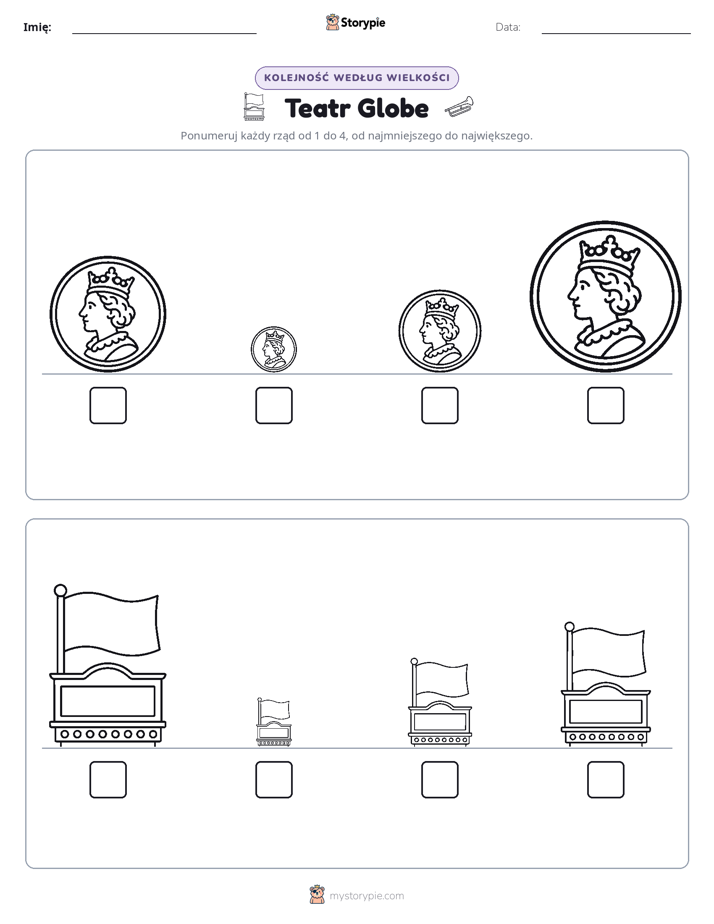 Imię: ____ Storypie Data: ____

KOLEJNOŚĆ WEDŁUG WIELKOŚCI

Teatr Globe

Ponumeruj każdy rząd od 1 do 4, od najmniejszego do największego.

☐ ☐ ☐ ☐

☐ ☐ ☐ ☐

mystorypie.com